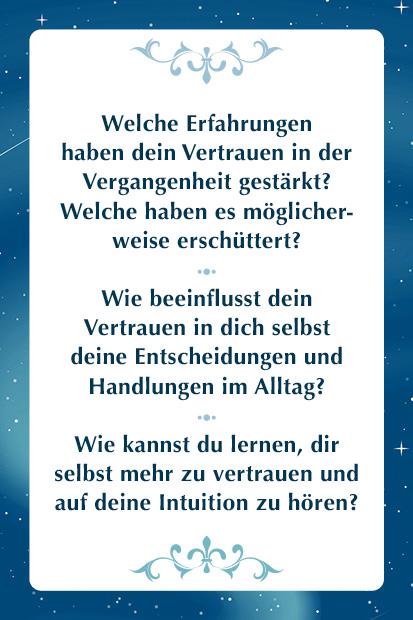 Welche Erfahrungen haben dein Vertrauen in der Vergangenheit gestärkt? Welche haben es möglicherweise erschüttert?

Wie beeinflusst dein Vertrauen in dich selbst deine Entscheidungen und Handlungen im Alltag?

Wie kannst du lernen, dir selbst mehr zu vertrauen und auf deine Intuition zu hören?